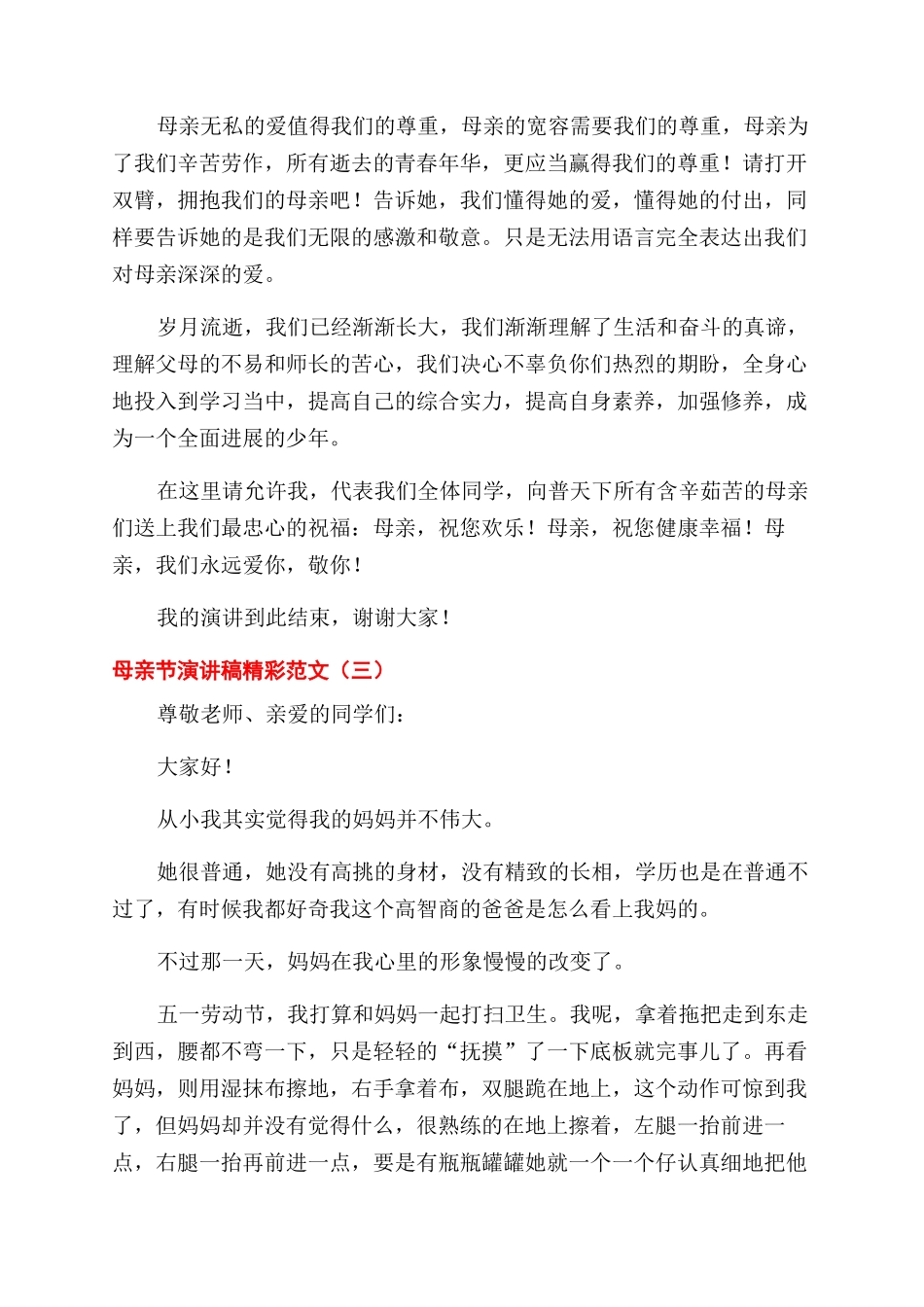 母亲无私的爱值得我们的尊重，母亲的宽容需要我们的尊重，母亲为了我们辛苦劳作，所有逝去的青春年华，更应当赢得我们的尊重！请打开双臂，拥抱我们的母亲吧！告诉她，我们懂得她的爱，懂得她的付出，同样要告诉她的是我们无限的感激和敬意。只是无法用语言完全表达出我们对母亲深深的爱。

岁月流逝，我们已经渐渐长大，我们渐渐理解了生活和奋斗的真谛，理解父母的不易和师长的苦心，我们决心不辜负你们热烈的期盼，全身心地投入到学习当中，提高自己的综合实力，提高自身素养，加强修养，成为一个全面进展的少年。

在这里请允许我，代表我们全体同学，向普天下所有含辛茹苦的母亲们送上我们最忠心的祝福：母亲，祝您欢乐！母亲，祝您健康幸福！母亲，我们永远爱你，敬你！

我的演讲到此结束，谢谢大家！

母亲节演讲稿精彩范文（三）

尊敬老师、亲爱的同学们：

大家好！

从小我其实觉得我的妈妈并不伟大。

她很普通，她没有高挑的身材，没有精致的长相，学历也是在普通不过了，有时候我都好奇我这个高智商的爸爸是怎么看上我妈的。

不过那一天，妈妈在我心里的形象慢慢的改变了。

五一劳动节，我打算和妈妈一起打扫卫生。我呢，拿着拖把走到东走到西，腰都不弯一下，只是轻轻的“抚摸”了一下底板就完事儿了。再看妈妈，则用湿抹布擦地，右手拿着布，双腿跪在地上，这个动作可惊到我了，但妈妈却并没有觉得什么，很熟练的在地上擦着，左腿一抬前进一点，右腿一抬再前进一点，要是有瓶瓶罐罐她就一个一个仔认真细地把他